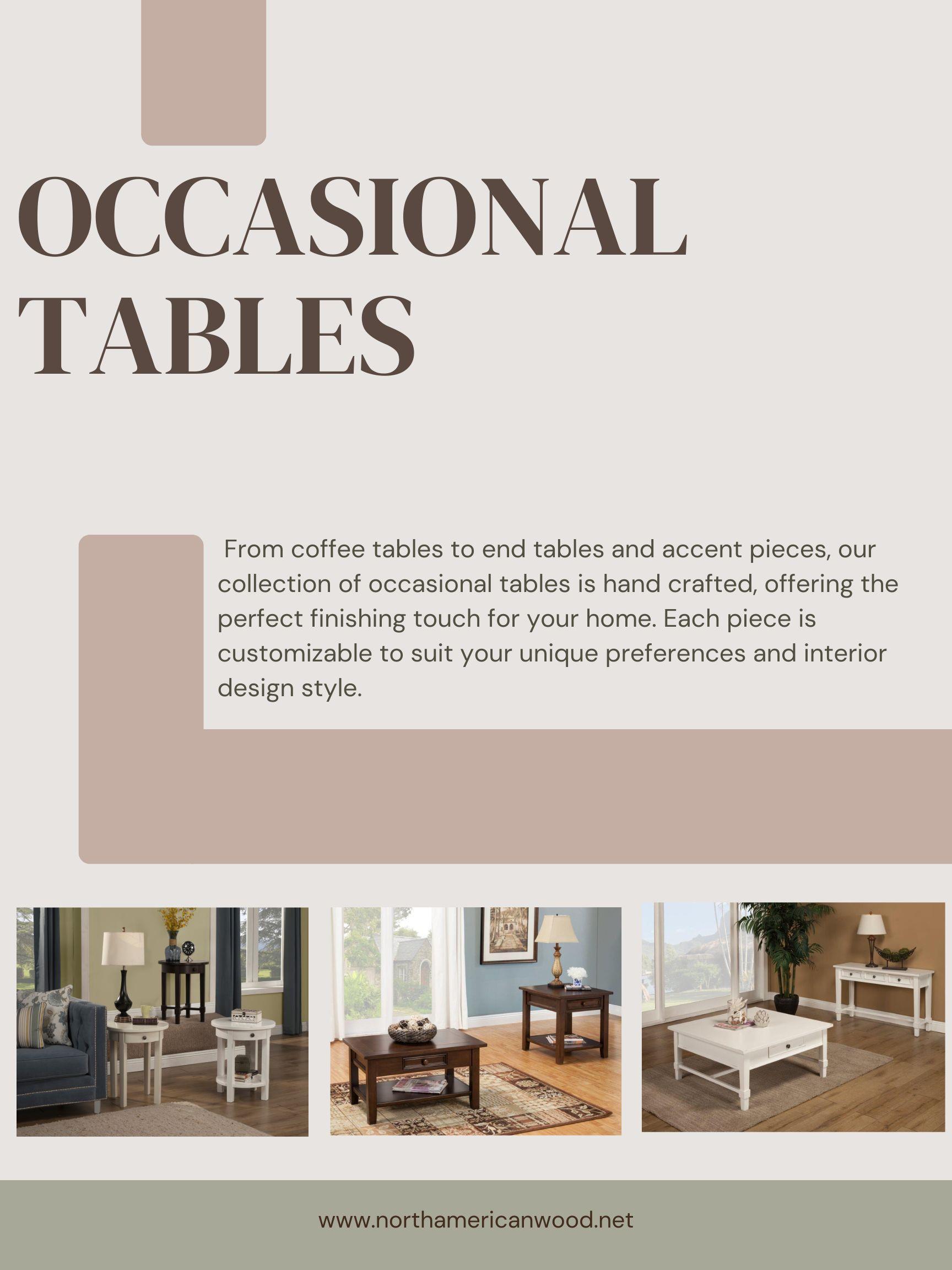 OCCASIONAL TABLES

From coffee tables to end tables and accent pieces, our collection of occasional tables is hand crafted, offering the perfect finishing touch for your home. Each piece is customizable to suit your unique preferences and interior design style.

www.northamericanwood.net